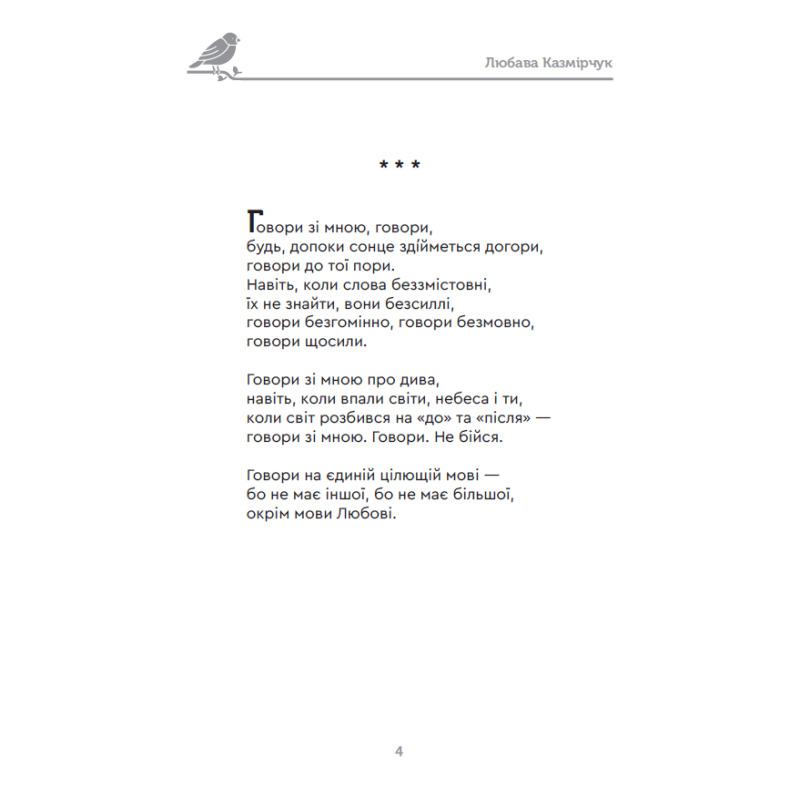 Любава Казмірчук

* * *

Говори зі мною, говори,
будь, допоки сонце здійметься догори,
говори до тої пори.
Навіть, коли слова беззмістовні,
їх не знайти, вони безсиллі,
говори безгомінно, говори безмовно,
говори щосили.

Говори зі мною про дива,
навіть, коли впали світи, небеса і ти,
коли світ розбився на «до» та «після» —
говори зі мною. Говори. Не бійся.

Говори на єдиній цілющій мові —
бо не має іншої, бо не має більшої,
окрім мови Любові.

4